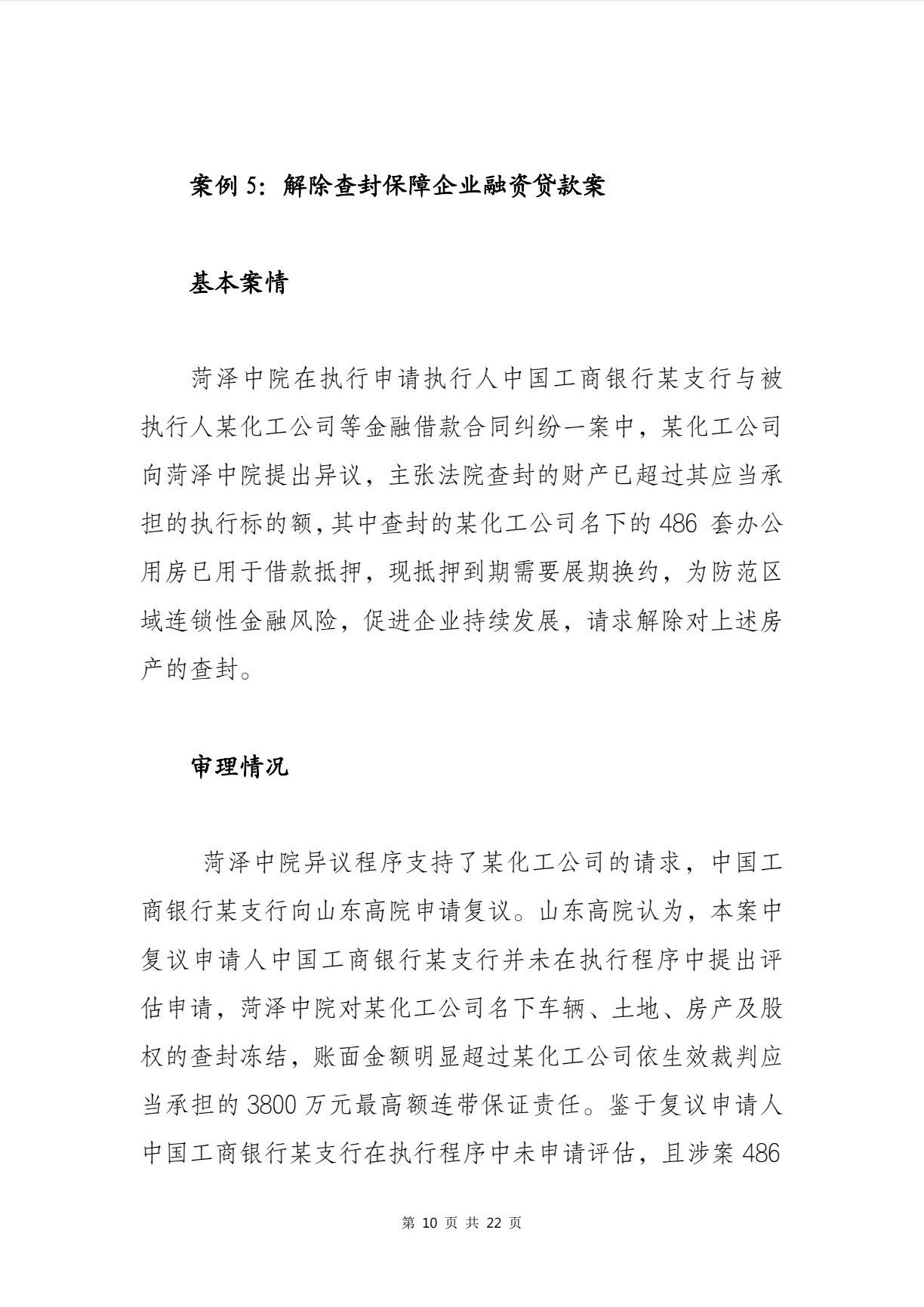 案例 5：解除查封保障企业融资贷款案

基本案情

菏泽中院在执行申请执行人中国工商银行某支行与被执行人某化工公司等金融借款合同纠纷一案中，某化工公司向菏泽中院提出异议，主张法院查封的财产已超过其应当承担的执行标的额，其中查封的某化工公司名下的 486 套办公用房已用于借款抵押，现抵押到期需要展期换约，为防范区域连锁性金融风险，促进企业持续发展，请求解除对上述房产的查封。

审理情况

菏泽中院异议程序支持了某化工公司的请求，中国工商银行某支行向山东高院申请复议。山东高院认为，本案中复议申请人中国工商银行某支行并未在执行程序中提出评估申请，菏泽中院对某化工公司名下车辆、土地、房产及股权的查封冻结，账面金额明显超过某化工公司依生效裁判应当承担的 3800 万元最高额连带保证责任。鉴于复议申请人中国工商银行某支行在执行程序中未申请评估，且涉案 486

第 10 页 共 22 页